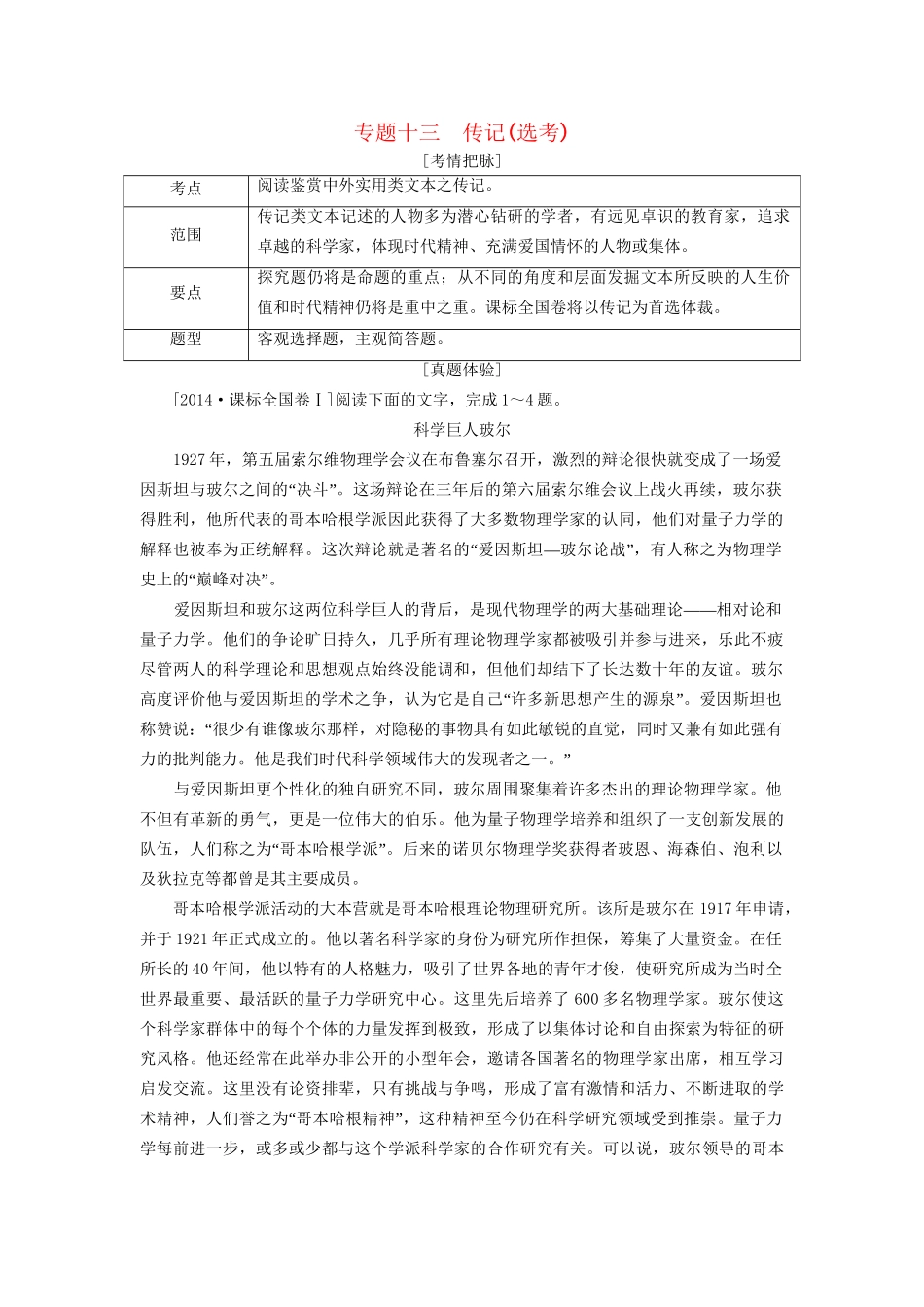 专题十三　传记(选考)

[考情把脉]

| 考点 | 阅读鉴赏中外实用类文本之传记。 |
|---|---|
| 范围 | 传记类文本记述的人物多为潜心钻研的学者，有远见卓识的教育家，追求卓越的科学家，体现时代精神、充满爱国情怀的人物或集体。 |
| 要点 | 探究题仍将是命题的重点；从不同的角度和层面发掘文本所反映的人生价值和时代精神仍将是重中之重。课标全国卷将以传记为首选体裁。 |
| 题型 | 客观选择题，主观简答题。 |

[真题体验]

[2014·课标全国卷Ⅰ]阅读下面的文字，完成1～4题。

科学巨人玻尔

1927年，第五届索尔维物理学会议在布鲁塞尔召开，激烈的辩论很快就变成了一场爱因斯坦与玻尔之间的“决斗”。这场辩论在三年后的第六届索尔维会议上战火再续，玻尔获得胜利，他所代表的哥本哈根学派因此获得了大多数物理学家的认同，他们对量子力学的解释也被奉为正统解释。这次辩论就是著名的“爱因斯坦—玻尔论战”，有人称之为物理学史上的“巅峰对决”。

爱因斯坦和玻尔这两位科学巨人的背后，是现代物理学的两大基础理论——相对论和量子力学。他们的争论旷日持久，几乎所有理论物理学家都被吸引并参与进来，乐此不疲尽管两人的科学理论和思想观点始终没能调和，但他们却结下了长达数十年的友谊。玻尔高度评价他与爱因斯坦的学术之争，认为它是自己“许多新思想产生的源泉”。爱因斯坦也称赞说：“很少有谁像玻尔那样，对隐秘的事物具有如此敏锐的直觉，同时又兼有如此强有力的批判能力。他是我们时代科学领域伟大的发现者之一。”

与爱因斯坦更个性化的独自研究不同，玻尔周围聚集着许多杰出的理论物理学家。他不但有革新的勇气，更是一位伟大的伯乐。他为量子物理学培养和组织了一支创新发展的队伍，人们称之为“哥本哈根学派”。后来的诺贝尔物理学奖获得者玻恩、海森伯、泡利以及狄拉克等都曾是其主要成员。

哥本哈根学派活动的大本营就是哥本哈根理论物理研究所。该所是玻尔在1917年申请，并于1921年正式成立的。他以著名科学家的身份为研究所作担保，筹集了大量资金。在任所长的40年间，他以特有的人格魅力，吸引了世界各地的青年才俊，使研究所成为当时全世界最重要、最活跃的量子力学研究中心。这里先后培养了600多名物理学家。玻尔使这个科学家群体中的每个个体的力量发挥到极致，形成了以集体讨论和自由探索为特征的研究风格。他还经常在此举办非公开的小型年会，邀请各国著名的物理学家出席，相互学习启发交流。这里没有论资排辈，只有挑战与争鸣，形成了富有激情和活力、不断进取的学术精神，人们誉之为“哥本哈根精神”，这种精神至今仍在科学研究领域受到推崇。量子力学每前进一步，或多或少都与这个学派科学家的合作研究有关。可以说，玻尔领导的哥本